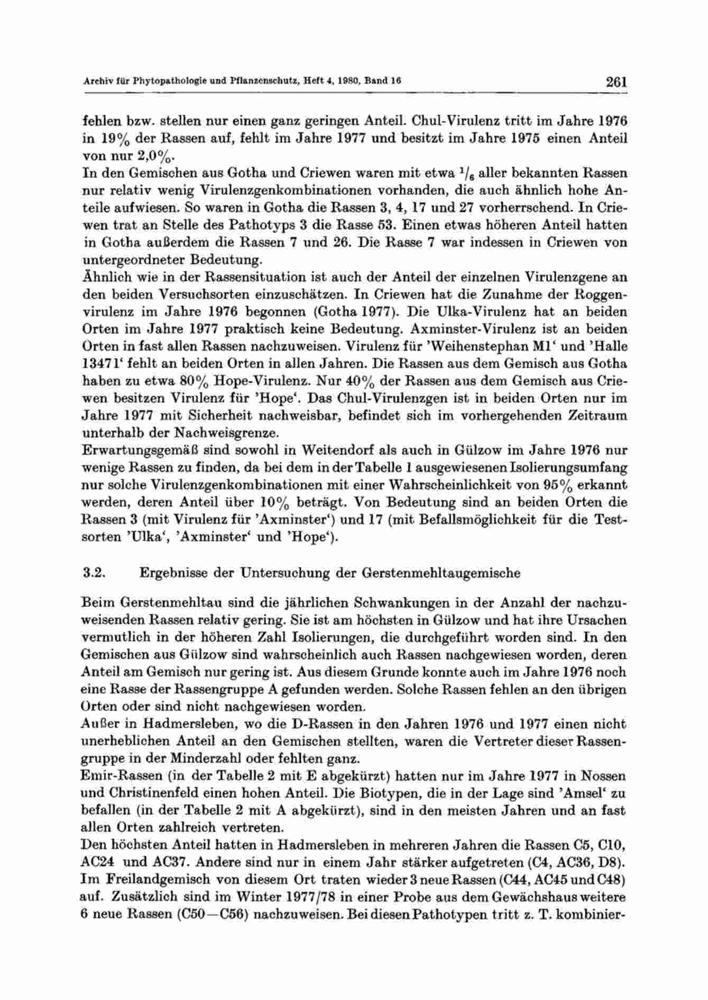 Archiv für Phytopathologie und Pflanzenschutz, Heft 4, 1980, Band 16 261

fehlen bzw. stellen nur einen ganz geringen Anteil. Chul-Virulenz tritt im Jahre 1976 in 19% der Rassen auf, fehlt im Jahre 1977 und besitzt im Jahre 1975 einen Anteil von nur 2,0%.
In den Gemischen aus Gotha und Criewen waren mit etwa $^1/_6$ aller bekannten Rassen nur relativ wenig Virulenzgenkombinationen vorhanden, die auch ähnlich hohe Anteile aufwiesen. So waren in Gotha die Rassen 3, 4, 17 und 27 vorherrschend. In Criewen trat an Stelle des Pathotyps 3 die Rasse 53. Einen etwas höheren Anteil hatten in Gotha außerdem die Rassen 7 und 26. Die Rasse 7 war indessen in Criewen von untergeordneter Bedeutung.
Ähnlich wie in der Rassensituation ist auch der Anteil der einzelnen Virulenzgene an den beiden Versuchsorten einzuschätzen. In Criewen hat die Zunahme der Roggenvirulenz im Jahre 1976 begonnen (Gotha 1977). Die Ulka-Virulenz hat an beiden Orten im Jahre 1977 praktisch keine Bedeutung. Axminster-Virulenz ist an beiden Orten in fast allen Rassen nachzuweisen. Virulenz für 'Weihenstephan M1' und 'Halle 13471' fehlt an beiden Orten in allen Jahren. Die Rassen aus dem Gemisch aus Gotha haben zu etwa 80% Hope-Virulenz. Nur 40% der Rassen aus dem Gemisch aus Criewen besitzen Virulenz für 'Hope'. Das Chul-Virulenzgen ist in beiden Orten nur im Jahre 1977 mit Sicherheit nachweisbar, befindet sich im vorhergehenden Zeitraum unterhalb der Nachweisgrenze.
Erwartungsgemäß sind sowohl in Weitendorf als auch in Gülzow im Jahre 1976 nur wenige Rassen zu finden, da bei dem in der Tabelle 1 ausgewiesenen Isolierungsumfang nur solche Virulenzgenkombinationen mit einer Wahrscheinlichkeit von 95% erkannt werden, deren Anteil über 10% beträgt. Von Bedeutung sind an beiden Orten die Rassen 3 (mit Virulenz für 'Axminster') und 17 (mit Befallsmöglichkeit für die Testsorten 'Ulka', 'Axminster' und 'Hope').

3.2. Ergebnisse der Untersuchung der Gerstenmehltaugemische

Beim Gerstenmehltau sind die jährlichen Schwankungen in der Anzahl der nachzuweisenden Rassen relativ gering. Sie ist am höchsten in Gülzow und hat ihre Ursachen vermutlich in der höheren Zahl Isolierungen, die durchgeführt worden sind. In den Gemischen aus Gülzow sind wahrscheinlich auch Rassen nachgewiesen worden, deren Anteil am Gemisch nur gering ist. Aus diesem Grunde konnte auch im Jahre 1976 noch eine Rasse der Rassengruppe A gefunden werden. Solche Rassen fehlen an den übrigen Orten oder sind nicht nachgewiesen worden.
Außer in Hadmersleben, wo die D-Rassen in den Jahren 1976 und 1977 einen nicht unerheblichen Anteil an den Gemischen stellten, waren die Vertreter dieser Rassengruppe in der Minderzahl oder fehlten ganz.
Emir-Rassen (in der Tabelle 2 mit E abgekürzt) hatten nur im Jahre 1977 in Nossen und Christinenfeld einen hohen Anteil. Die Biotypen, die in der Lage sind 'Amsel' zu befallen (in der Tabelle 2 mit A abgekürzt), sind in den meisten Jahren und an fast allen Orten zahlreich vertreten.
Den höchsten Anteil hatten in Hadmersleben in mehreren Jahren die Rassen C5, C10, AC24 und AC37. Andere sind nur in einem Jahr stärker aufgetreten (C4, AC36, D8). Im Freilandgemisch von diesem Ort traten wieder 3 neue Rassen (C44, AC45 und C48) auf. Zusätzlich sind im Winter 1977/78 in einer Probe aus dem Gewächshaus weitere 6 neue Rassen (C50—C56) nachzuweisen. Bei diesen Pathotypen tritt z. T. kombinier-